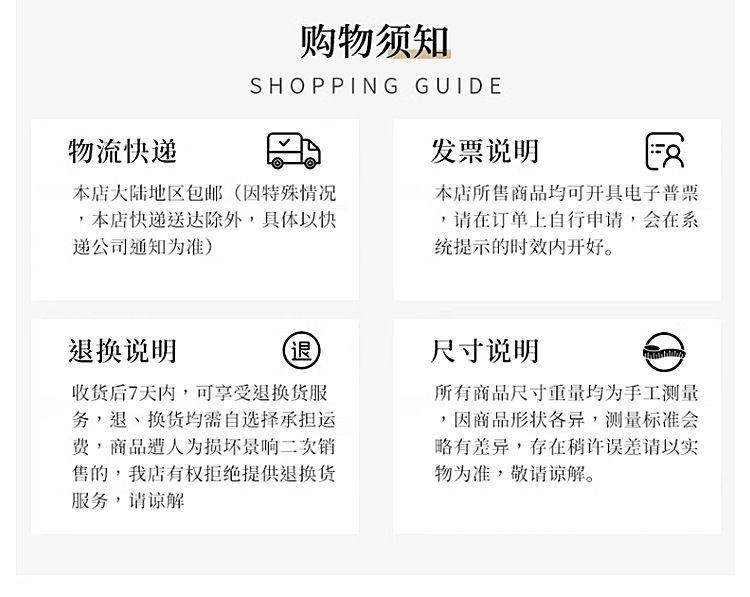 购物须知

SHOPPING GUIDE

物流快递

本店大陆地区包邮（因特殊情况，本店快递送达除外，具体以快递公司通知为准）

发票说明

本店所售商品均可开具电子普票，请在订单上自行申请，会在系统提示的时效内开好。

退换说明

退

收货后7天内，可享受退换货服务，退、换货均需自选择承担运费，商品遭人为损坏景响二次销售的，我店有权拒绝提供退换货服务，请谅解

尺寸说明

所有商品尺寸重量均为手工测量，因商品形状各异，测量标准会略有差异，存在稍许误差请以实物为准，敬请谅解。